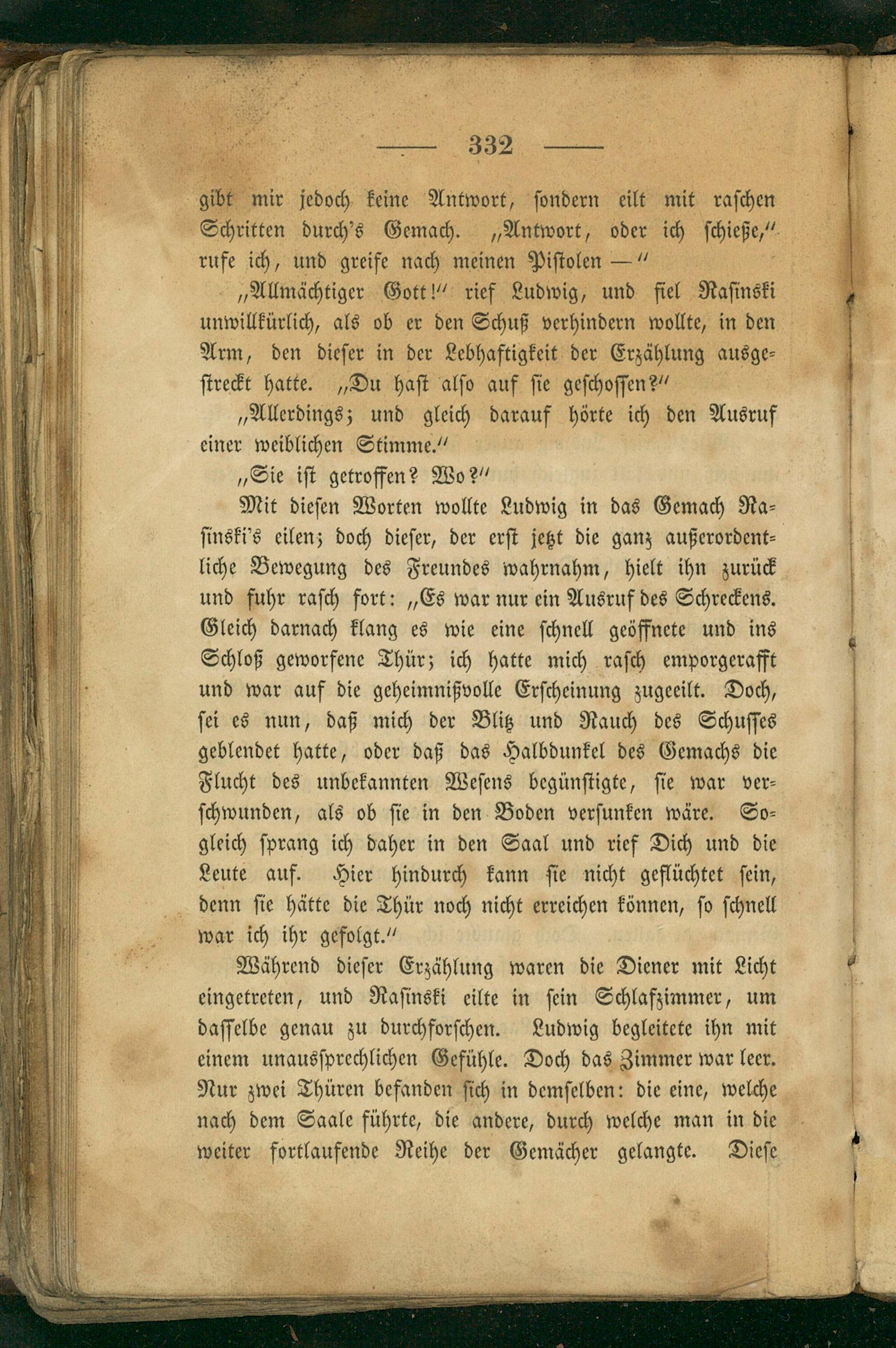 — 332 —

gibt mir jedoch keine Antwort, sondern eilt mit raschen Schritten durch's Gemach. „Antwort, oder ich schieße," rufe ich, und greife nach meinen Pistolen —"

„Allmächtiger Gott!" rief Ludwig, und fiel Rasinski unwillkürlich, als ob er den Schuß verhindern wollte, in den Arm, den dieser in der Lebhaftigkeit der Erzählung ausgestreckt hatte. „Du hast also auf sie geschossen?"

„Allerdings; und gleich darauf hörte ich den Ausruf einer weiblichen Stimme."

„Sie ist getroffen? Wo?"

Mit diesen Worten wollte Ludwig in das Gemach Rasinski's eilen; doch dieser, der erst jetzt die ganz außerordentliche Bewegung des Freundes wahrnahm, hielt ihn zurück und fuhr rasch fort: „Es war nur ein Ausruf des Schreckens. Gleich darnach klang es wie eine schnell geöffnete und ins Schloß geworfene Thür; ich hatte mich rasch emporgerafft und war auf die geheimnißvolle Erscheinung zugeeilt. Doch, sei es nun, daß mich der Blitz und Rauch des Schusses geblendet hatte, oder daß das Halbdunkel des Gemachs die Flucht des unbekannten Wesens begünstigte, sie war verschwunden, als ob sie in den Boden versunken wäre. Sogleich sprang ich daher in den Saal und rief Dich und die Leute auf. Hier hindurch kann sie nicht geflüchtet sein, denn sie hätte die Thür noch nicht erreichen können, so schnell war ich ihr gefolgt."

Während dieser Erzählung waren die Diener mit Licht eingetreten, und Rasinski eilte in sein Schlafzimmer, um dasselbe genau zu durchforschen. Ludwig begleitete ihn mit einem unaussprechlichen Gefühle. Doch das Zimmer war leer. Nur zwei Thüren befanden sich in demselben: die eine, welche nach dem Saale führte, die andere, durch welche man in die weiter fortlaufende Reihe der Gemächer gelangte. Diese